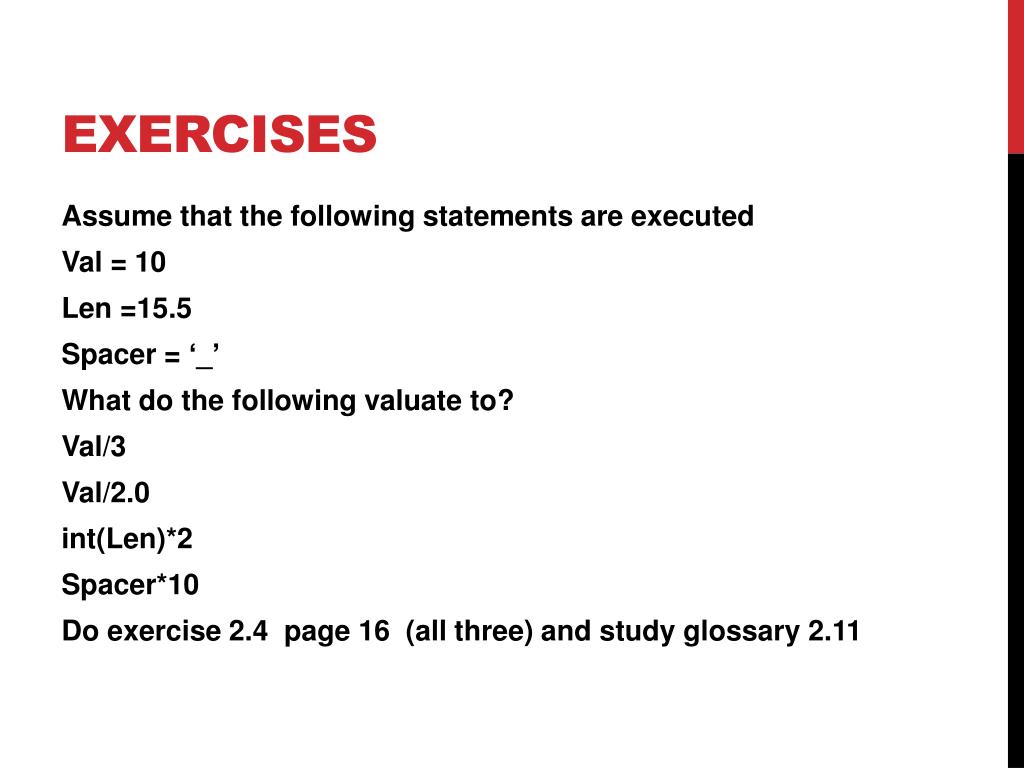 EXERCISES

Assume that the following statements are executed

Val = 10

Len =15.5

Spacer = ‘_’

What do the following valuate to?

Val/3

Val/2.0

int(Len)*2

Spacer*10

Do exercise 2.4 page 16 (all three) and study glossary 2.11